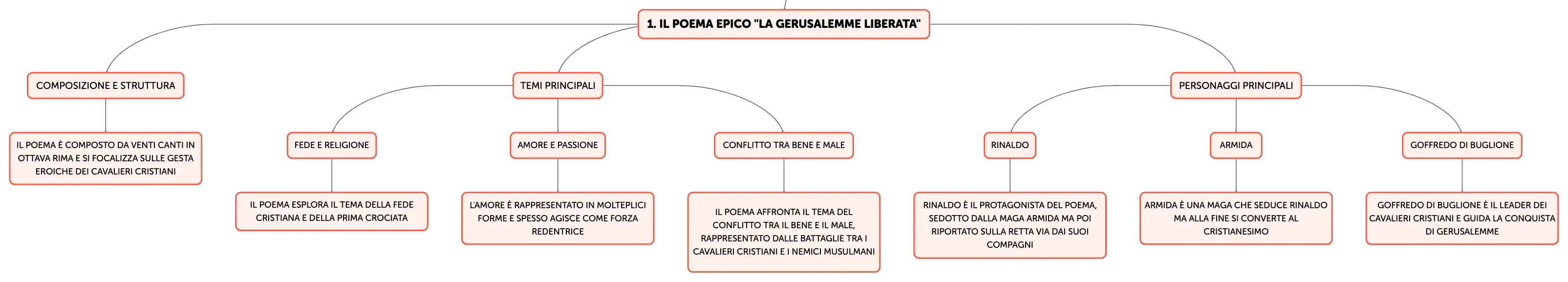 1. IL POEMA EPICO "LA GERUSALEMME LIBERATA"

COMPOSIZIONE E STRUTTURA

IL POEMA È COMPOSTO DA VENTI CANTI IN OTTAVA RIMA E SI FOCALIZZA SULLE GESTA EROICHE DEI CAVALIERI CRISTIANI

TEMI PRINCIPALI

FEDE E RELIGIONE

IL POEMA ESPLORA IL TEMA DELLA FEDE CRISTIANA E DELLA PRIMA CROCIATA

AMORE E PASSIONE

L'AMORE È RAPPRESENTATO IN MOLTEPLICI FORME E SPESSO AGISCE COME FORZA REDENTRICE

CONFLITTO TRA BENE E MALE

IL POEMA AFFRONTA IL TEMA DEL CONFLITTO TRA IL BENE E IL MALE, RAPPRESENTATO DALLE BATTAGLIE TRA I CAVALIERI CRISTIANI E I NEMICI MUSULMANI

PERSONAGGI PRINCIPALI

RINALDO

RINALDO È IL PROTAGONISTA DEL POEMA, SEDOTTO DALLA MAGA ARMIDA MA POI RIPORTATO SULLA RETTA VIA DAI SUOI COMPAGNI

ARMIDA

ARMIDA È UNA MAGA CHE SEDUCE RINALDO MA ALLA FINE SI CONVERTE AL CRISTIANESIMO

GOFFREDO DI BUGLIONE

GOFFREDO DI BUGLIONE È IL LEADER DEI CAVALIERI CRISTIANI E GUIDA LA CONQUISTA DI GERUSALEMME